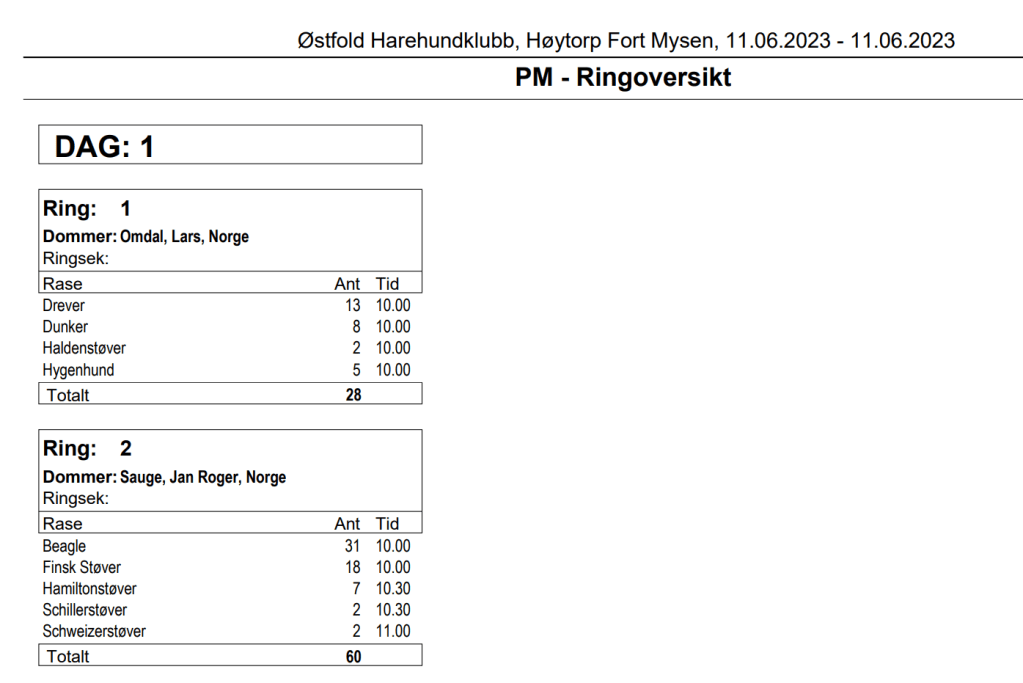 Østfold Harehundklubb, Høytorp Fort Mysen, 11.06.2023 - 11.06.2023

PM - Ringoversikt

DAG: 1

Ring: 1
Dommer: Omdal, Lars, Norge
Ringsek:

| Rase | Ant | Tid |
|---|---|---|
| Drever | 13 | 10.00 |
| Dunker | 8 | 10.00 |
| Haldenstøver | 2 | 10.00 |
| Hygenhund | 5 | 10.00 |
| Totalt | 28 | |

Ring: 2
Dommer: Sauge, Jan Roger, Norge
Ringsek:

| Rase | Ant | Tid |
|---|---|---|
| Beagle | 31 | 10.00 |
| Finsk Støver | 18 | 10.00 |
| Hamiltonstøver | 7 | 10.30 |
| Schillerstøver | 2 | 10.30 |
| Schweizerstøver | 2 | 11.00 |
| Totalt | 60 | |